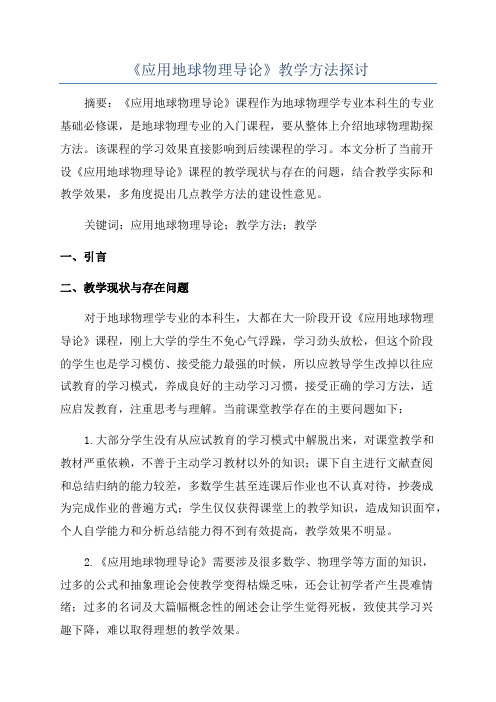 《应用地球物理导论》教学方法探讨

摘要：《应用地球物理导论》课程作为地球物理学专业本科生的专业基础必修课，是地球物理专业的入门课程，要从整体上介绍地球物理勘探方法。该课程的学习效果直接影响到后续课程的学习。本文分析了当前开设《应用地球物理导论》课程的教学现状与存在的问题，结合教学实际和教学效果，多角度提出几点教学方法的建设性意见。

关键词：应用地球物理导论；教学方法；教学

一、引言

二、教学现状与存在问题

对于地球物理学专业的本科生，大都在大一阶段开设《应用地球物理导论》课程，刚上大学的学生不免心气浮躁，学习劲头放松，但这个阶段的学生也是学习模仿、接受能力最强的时候，所以应教导学生改掉以往应试教育的学习模式，养成良好的主动学习习惯，接受正确的学习方法，适应启发教育，注重思考与理解。当前课堂教学存在的主要问题如下：

1.大部分学生没有从应试教育的学习模式中解脱出来，对课堂教学和教材严重依赖，不善于主动学习教材以外的知识；课下自主进行文献查阅和总结归纳的能力较差，多数学生甚至连课后作业也不认真对待，抄袭成为完成作业的普遍方式；学生仅仅获得课堂上的教学知识，造成知识面窄，个人自学能力和分析总结能力得不到有效提高，教学效果不明显。

2.《应用地球物理导论》需要涉及很多数学、物理学等方面的知识，过多的公式和抽象理论会使教学变得枯燥乏味，还会让初学者产生畏难情绪；过多的名词及大篇幅概念性的阐述会让学生觉得死板，致使其学习兴趣下降，难以取得理想的教学效果。